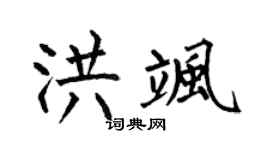 洪飒

词典网